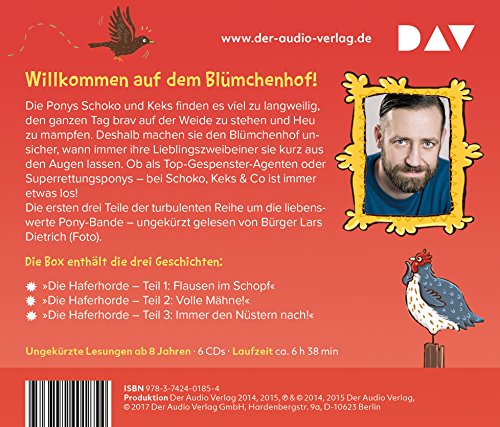 www.der-audio-verlag.de

DAV

Willkommen auf dem Blümchenhof!

Die Ponys Schoko und Keks finden es viel zu langweilig, den ganzen Tag brav auf der Weide zu stehen und Heu zu mampfen. Deshalb machen sie den Blümchenhof unsicher, wann immer ihre Lieblingszweibeiner sie kurz aus den Augen lassen. Ob als Top-Gespenster-Agenten oder Superrettungsponys – bei Schoko, Keks & Co ist immer etwas los!
Die ersten drei Teile der turbulenten Reihe um die liebenswerte Pony-Bande – ungekürzt gelesen von Bürger Lars Dietrich (Foto).

Die Box enthält die drei Geschichten:

»Die Haferhorde – Teil 1: Flausen im Schopf«
»Die Haferhorde – Teil 2: Volle Mähne!«
»Die Haferhorde – Teil 3: Immer den Nüstern nach!«

Ungekürzte Lesungen ab 8 Jahren · 6 CDs · Laufzeit ca. 6 h 38 min

ISBN 978-3-7424-0185-4
Produktion Der Audio Verlag 2014, 2015, ℗ & © 2014, 2015 Der Audio Verlag, © 2017 Der Audio Verlag GmbH, Hardenbergstr. 9a, D-10623 Berlin